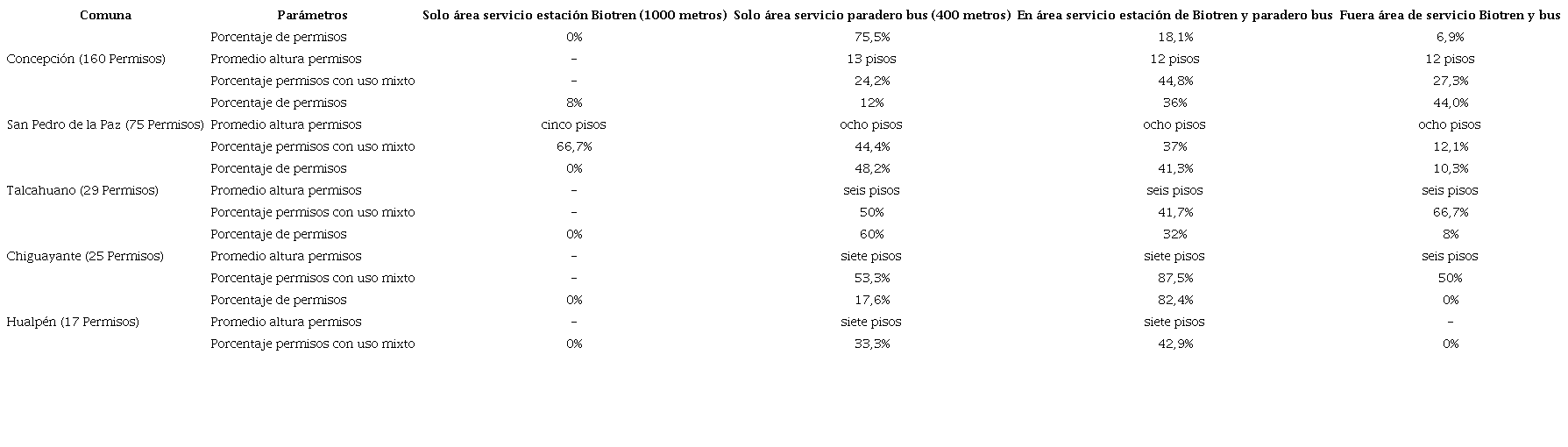 | Comuna | Parámetros | Solo área servicio estación Biotren (1000 metros) | Solo área servicio paradero bus (400 metros) | En área servicio estación de Biotren y paradero bus | Fuera área de servicio Biotren y bus |
|---|---|---|---|---|---|
| | Porcentaje de permisos | 0% | 75,5% | 18,1% | 6,9% |
| Concepción (160 Permisos) | Promedio altura permisos | - | 13 pisos | 12 pisos | 12 pisos |
| | Porcentaje permisos con uso mixto | - | 24,2% | 44,8% | 27,3% |
| | Porcentaje de permisos | 8% | 12% | 36% | 44,0% |
| San Pedro de la Paz (75 Permisos) | Promedio altura permisos | cinco pisos | ocho pisos | ocho pisos | ocho pisos |
| | Porcentaje permisos con uso mixto | 66,7% | 44,4% | 37% | 12,1% |
| | Porcentaje de permisos | 0% | 48,2% | 41,3% | 10,3% |
| Talcahuano (29 Permisos) | Promedio altura permisos | - | seis pisos | seis pisos | seis pisos |
| | Porcentaje permisos con uso mixto | - | 50% | 41,7% | 66,7% |
| | Porcentaje de permisos | 0% | 60% | 32% | 8% |
| Chiguayante (25 Permisos) | Promedio altura permisos | - | siete pisos | siete pisos | seis pisos |
| | Porcentaje permisos con uso mixto | - | 53,3% | 87,5% | 50% |
| | Porcentaje de permisos | 0% | 17,6% | 82,4% | 0% |
| Hualpén (17 Permisos) | Promedio altura permisos | - | siete pisos | siete pisos | - |
| | Porcentaje permisos con uso mixto | 0% | 33,3% | 42,9% | 0% |